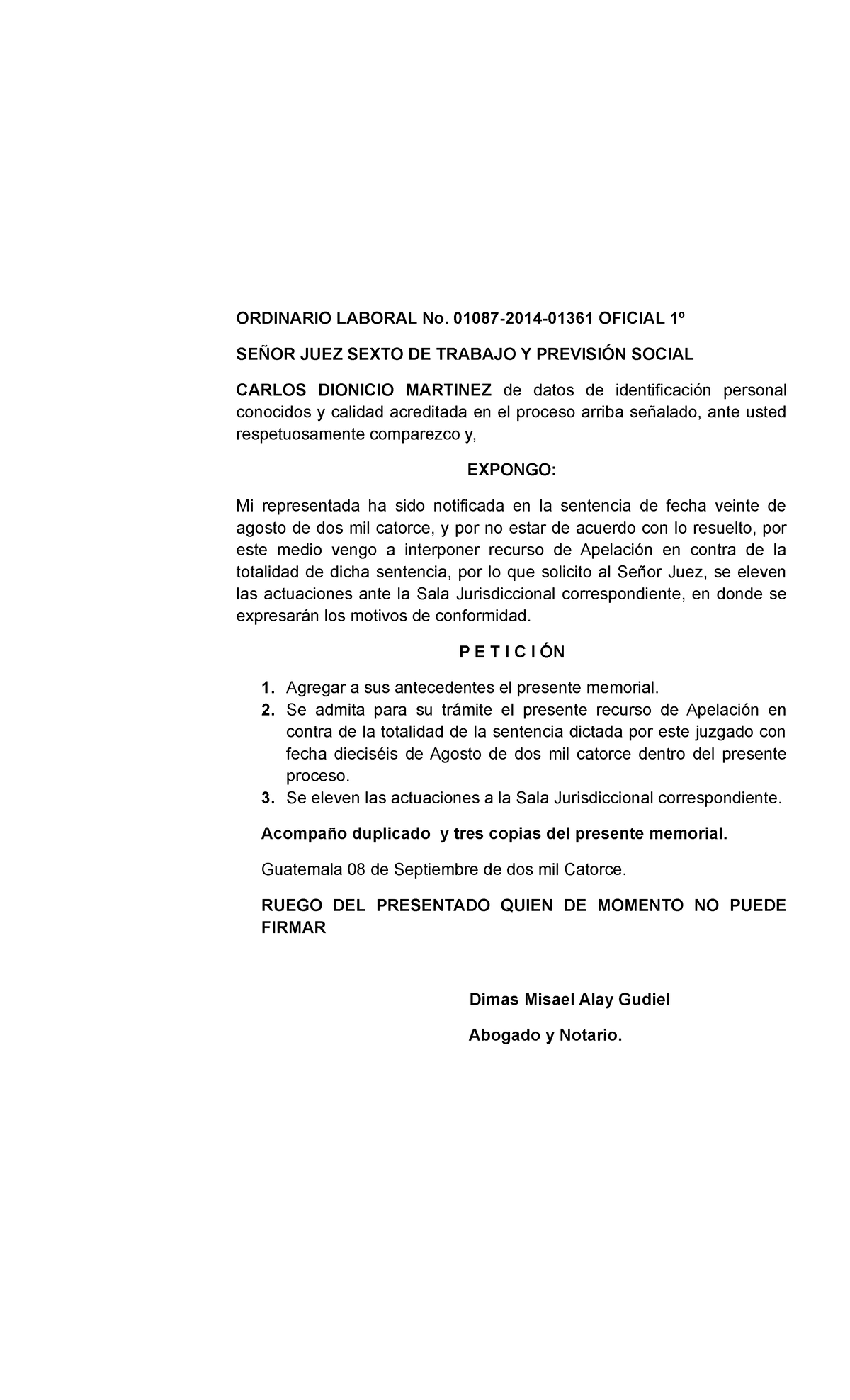 ORDINARIO LABORAL No. 01087-2014-01361 OFICIAL 1º

SEÑOR JUEZ SEXTO DE TRABAJO Y PREVISIÓN SOCIAL

CARLOS DIONICIO MARTINEZ de datos de identificación personal conocidos y calidad acreditada en el proceso arriba señalado, ante usted respetuosamente comparezco y,

EXPONGO:

Mi representada ha sido notificada en la sentencia de fecha veinte de agosto de dos mil catorce, y por no estar de acuerdo con lo resuelto, por este medio vengo a interponer recurso de Apelación en contra de la totalidad de dicha sentencia, por lo que solicito al Señor Juez, se eleven las actuaciones ante la Sala Jurisdiccional correspondiente, en donde se expresarán los motivos de conformidad.

P E T I C I Ó N

1. Agregar a sus antecedentes el presente memorial.
2. Se admita para su trámite el presente recurso de Apelación en contra de la totalidad de la sentencia dictada por este juzgado con fecha dieciséis de Agosto de dos mil catorce dentro del presente proceso.
3. Se eleven las actuaciones a la Sala Jurisdiccional correspondiente.

Acompaño duplicado y tres copias del presente memorial.

Guatemala 08 de Septiembre de dos mil Catorce.

RUEGO DEL PRESENTADO QUIEN DE MOMENTO NO PUEDE FIRMAR

Dimas Misael Alay Gudiel

Abogado y Notario.